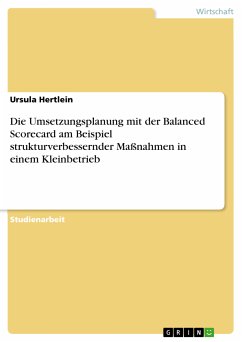 Wirtschaft

Ursula Hertlein

Die Umsetzungsplanung mit der Balanced Scorecard am Beispiel strukturverbessernder Maßnahmen in einem Kleinbetrieb

Studienarbeit

GRIN